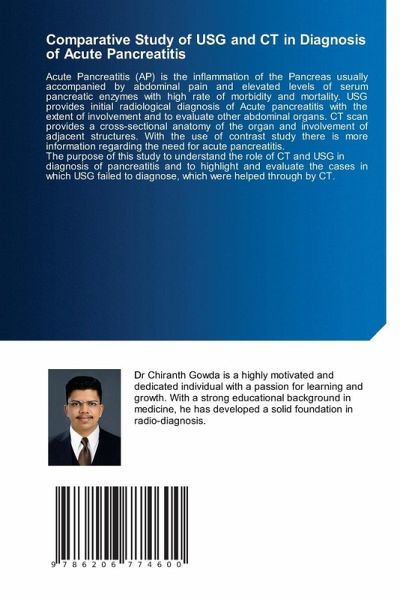 Comparative Study of USG and CT in Diagnosis of Acute Pancreatitis

Acute Pancreatitis (AP) is the inflammation of the Pancreas usually accompanied by abdominal pain and elevated levels of serum pancreatic enzymes with high rate of morbidity and mortality. USG provides initial radiological diagnosis of Acute pancreatitis with the extent of involvement and to evaluate other abdominal organs. CT scan provides a cross-sectional anatomy of the organ and involvement of adjacent structures. With the use of contrast study there is more information regarding the need for acute pancreatitis.
The purpose of this study to understand the role of CT and USG in diagnosis of pancreatitis and to highlight and evaluate the cases in which USG failed to diagnose, which were helped through by CT.

Dr Chiranth Gowda is a highly motivated and dedicated individual with a passion for learning and growth. With a strong educational background in medicine, he has developed a solid foundation in radio-diagnosis.

9 786206 774600